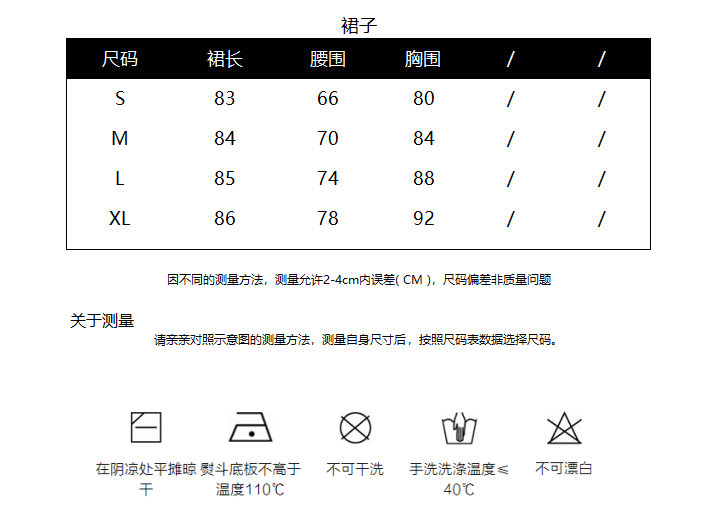 裙子

| 尺码 | 裙长 | 腰围 | 胸围 | / | / |
|---|---|---|---|---|---|
| S | 83 | 66 | 80 | / | / |
| M | 84 | 70 | 84 | / | / |
| L | 85 | 74 | 88 | / | / |
| XL | 86 | 78 | 92 | / | / |

因不同的测量方法，测量允许2-4cm内误差( CM )，尺码偏差非质量问题

关于测量
请亲亲对照示意图的测量方法，测量自身尺寸后，按照尺码表数据选择尺码。

在阴凉处平摊晾干

熨斗底板不高于温度110℃

不可干洗

手洗洗涤温度≤40℃

不可漂白